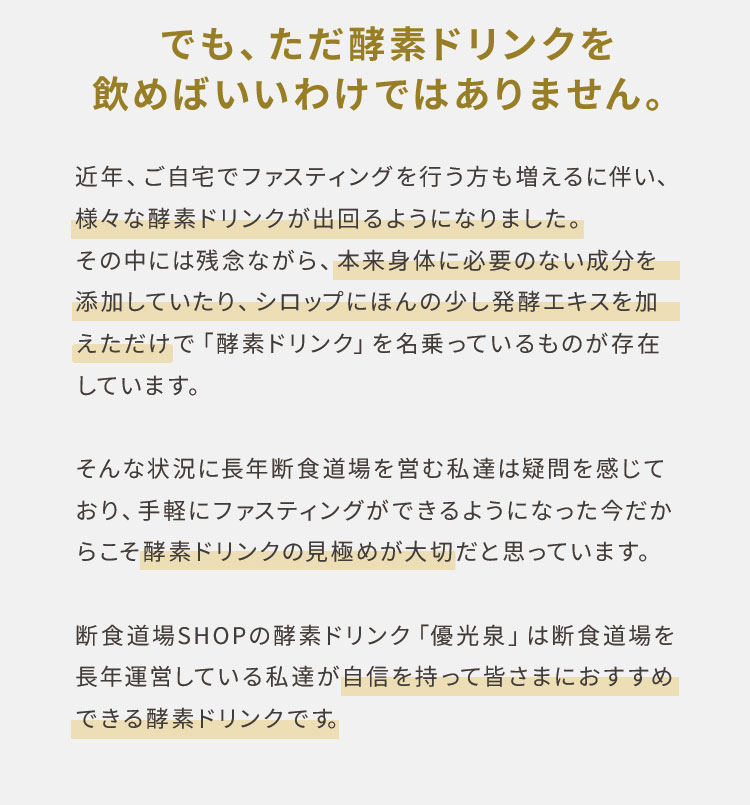 でも、ただ酵素ドリンクを
飲めばいいわけではありません。

近年、ご自宅でファスティングを行う方も増えるに伴い、様々な酵素ドリンクが出回るようになりました。
その中には残念ながら、本来身体に必要のない成分を添加していたり、シロップにほんの少し発酵エキスを加えただけで「酵素ドリンク」を名乗っているものが存在しています。

そんな状況に長年断食道場を営む私達は疑問を感じており、手軽にファスティングができるようになった今だからこそ酵素ドリンクの見極めが大切だと思っています。

断食道場SHOPの酵素ドリンク「優光泉」は断食道場を長年運営している私達が自信を持って皆さまにおすすめできる酵素ドリンクです。